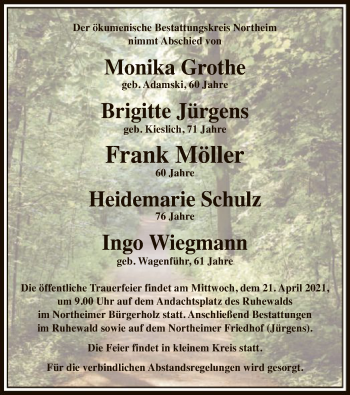 Der ökumenische Bestattungskreis Northeim
nimmt Abschied von

Monika Grothe
geb. Adamski, 60 Jahre

Brigitte Jürgens
geb. Kieslich, 71 Jahre

Frank Möller
60 Jahre

Heidemarie Schulz
76 Jahre

Ingo Wiegmann
geb. Wagenführ, 61 Jahre

Die öffentliche Trauerfeier findet am Mittwoch, dem 21. April 2021, um 9.00 Uhr auf dem Andachtsplatz des Ruhewalds im Northeimer Bürgerholz statt. Anschließend Bestattungen im Ruhewald sowie auf dem Northeimer Friedhof (Jürgens).

Die Feier findet in kleinem Kreis statt.

Für die verbindlichen Abstandsregelungen wird gesorgt.